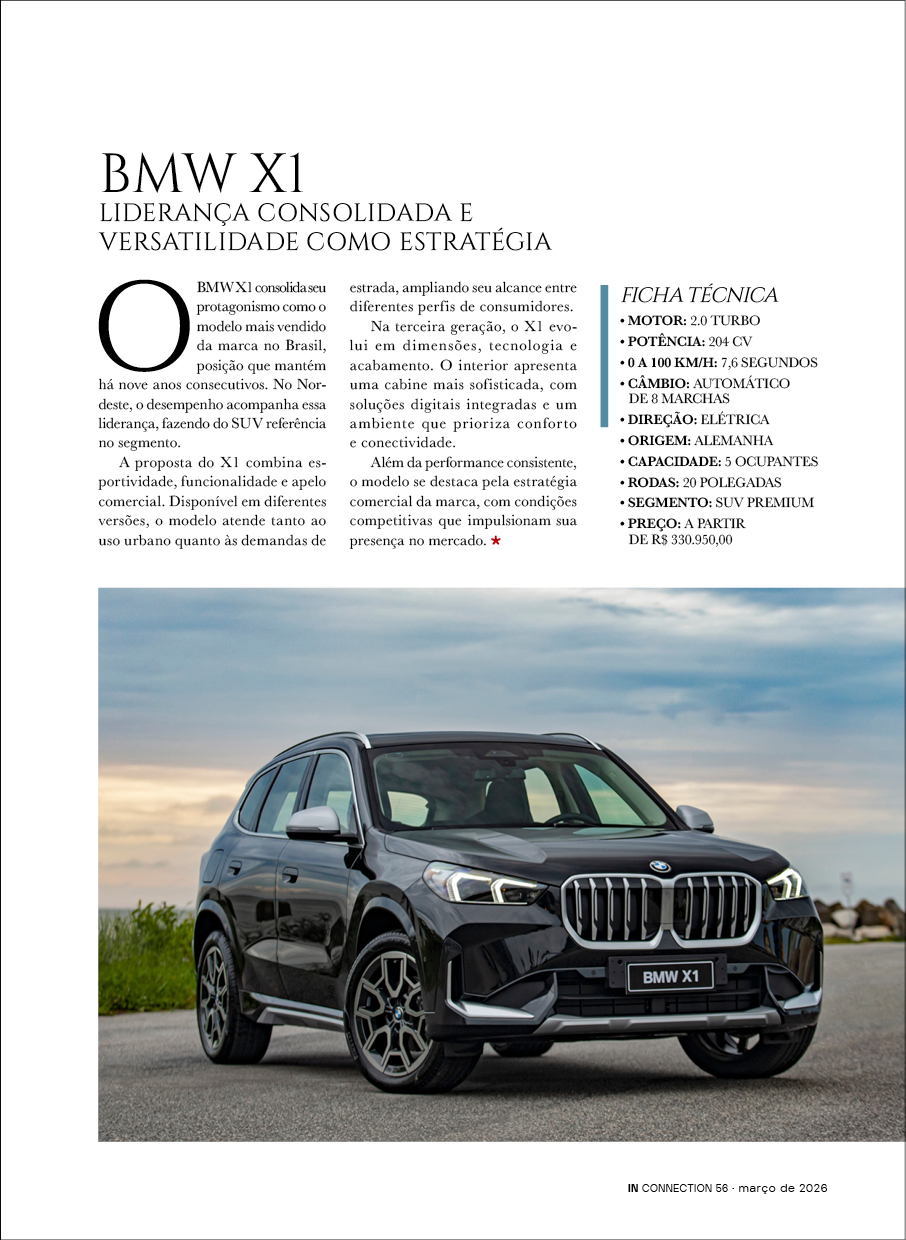 BMW X1
LIDERANÇA CONSOLIDADA E VERSATILIDADE COMO ESTRATÉGIA

O BMW X1 consolida seu protagonismo como o modelo mais vendido da marca no Brasil, posição que mantém há nove anos consecutivos. No Nordeste, o desempenho acompanha essa liderança, fazendo do SUV referência no segmento.

A proposta do X1 combina esportividade, funcionalidade e apelo comercial. Disponível em diferentes versões, o modelo atende tanto ao uso urbano quanto às demandas de estrada, ampliando seu alcance entre diferentes perfis de consumidores.

Na terceira geração, o X1 evolui em dimensões, tecnologia e acabamento. O interior apresenta uma cabine mais sofisticada, com soluções digitais integradas e um ambiente que prioriza conforto e conectividade.

Além da performance consistente, o modelo se destaca pela estratégia comercial da marca, com condições competitivas que impulsionam sua presença no mercado. ★

FICHA TÉCNICA
• MOTOR: 2.0 TURBO
• POTÊNCIA: 204 CV
• 0 A 100 KM/H: 7,6 SEGUNDOS
• CÂMBIO: AUTOMÁTICO DE 8 MARCHAS
• DIREÇÃO: ELÉTRICA
• ORIGEM: ALEMANHA
• CAPACIDADE: 5 OCUPANTES
• RODAS: 20 POLEGADAS
• SEGMENTO: SUV PREMIUM
• PREÇO: A PARTIR DE R$ 330.950,00

BMW X1

IN CONNECTION 56 · março de 2026